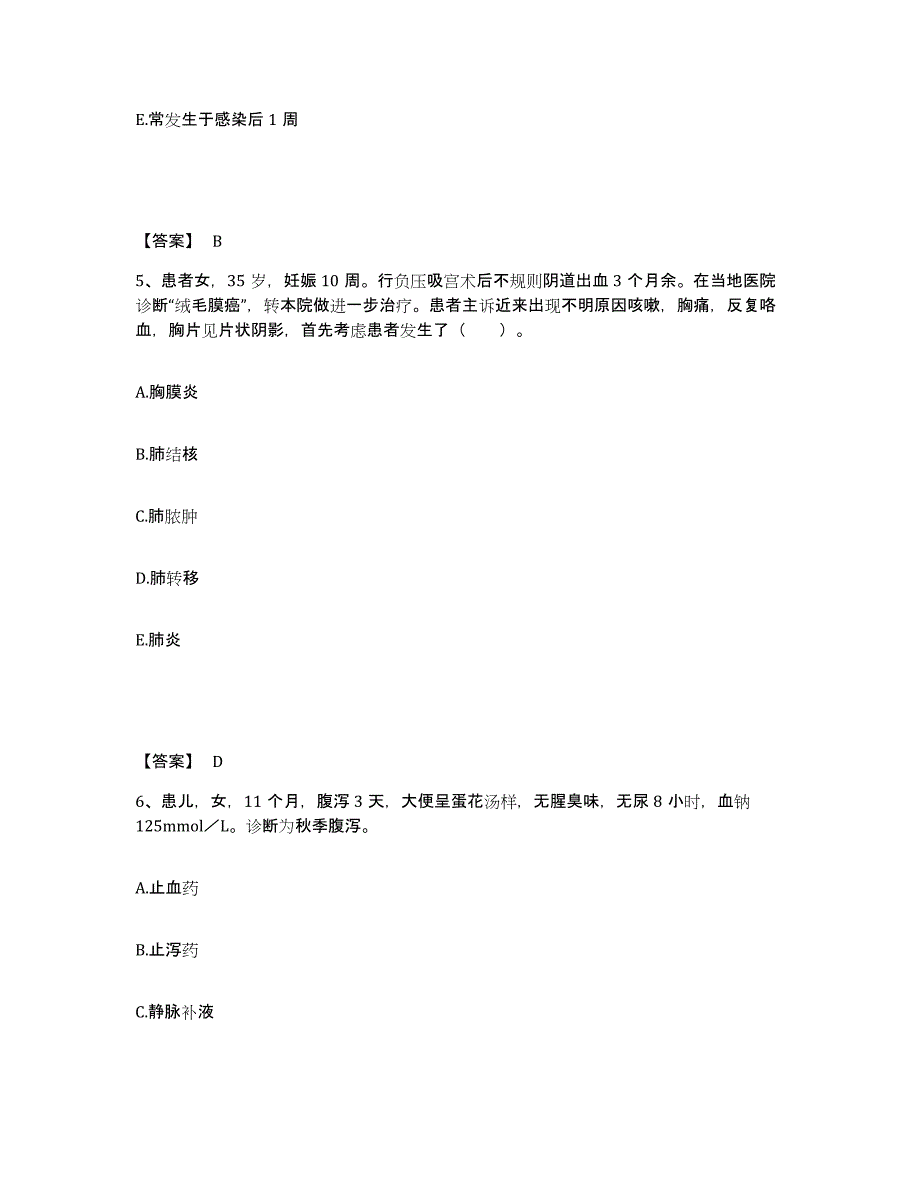 E.常发生于感染后 1 周

【答案】 B

5、患者女，35 岁，妊娠 10 周。行负压吸宫术后不规则阴道出血 3 个月余。在当地医院诊断“绒毛膜癌”，转本院做进一步治疗。患者主诉近来出现不明原因咳嗽，胸痛，反复咯血，胸片见片状阴影，首先考虑患者发生了（　　）。

A.胸膜炎

B.肺结核

C.肺脓肿

D.肺转移

E.肺炎

【答案】 D

6、患儿，女，11 个月，腹泻 3 天，大便呈蛋花汤样，无腥臭味，无尿 8 小时，血钠 125mmol／L。诊断为秋季腹泻。

A.止血药

B.止泻药

C.静脉补液